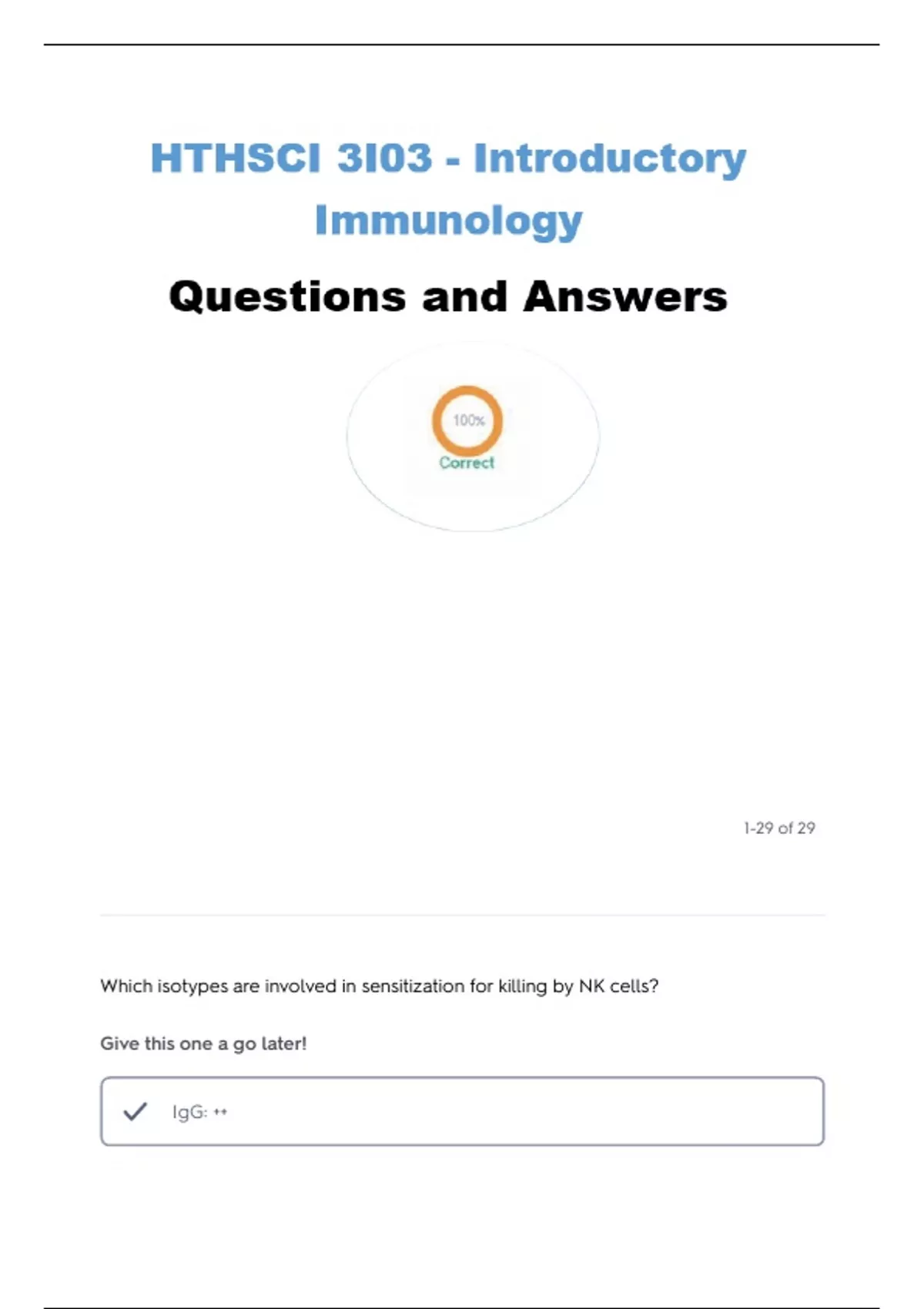 HTHSCI 3I03 - Introductory Immunology

Questions and Answers

100%
Correct

1-29 of 29

Which isotypes are involved in sensitization for killing by NK cells?

Give this one a go later!

IgG: ++